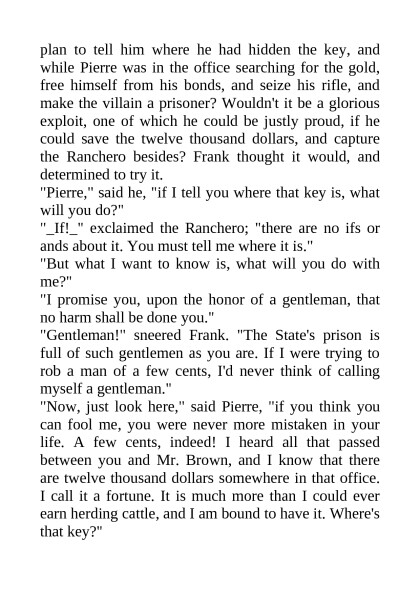 plan to tell him where he had hidden the key, and while Pierre was in the office searching for the gold, free himself from his bonds, and seize his rifle, and make the villain a prisoner? Wouldn't it be a glorious exploit, one of which he could be justly proud, if he could save the twelve thousand dollars, and capture the Ranchero besides? Frank thought it would, and determined to try it.

"Pierre," said he, "if I tell you where that key is, what will you do?"

"_If!_" exclaimed the Ranchero; "there are no ifs or ands about it. You must tell me where it is."

"But what I want to know is, what will you do with me?"

"I promise you, upon the honor of a gentleman, that no harm shall be done you."

"Gentleman!" sneered Frank. "The State's prison is full of such gentlemen as you are. If I were trying to rob a man of a few cents, I'd never think of calling myself a gentleman."

"Now, just look here," said Pierre, "if you think you can fool me, you were never more mistaken in your life. A few cents, indeed! I heard all that passed between you and Mr. Brown, and I know that there are twelve thousand dollars somewhere in that office. I call it a fortune. It is much more than I could ever earn herding cattle, and I am bound to have it. Where's that key?"